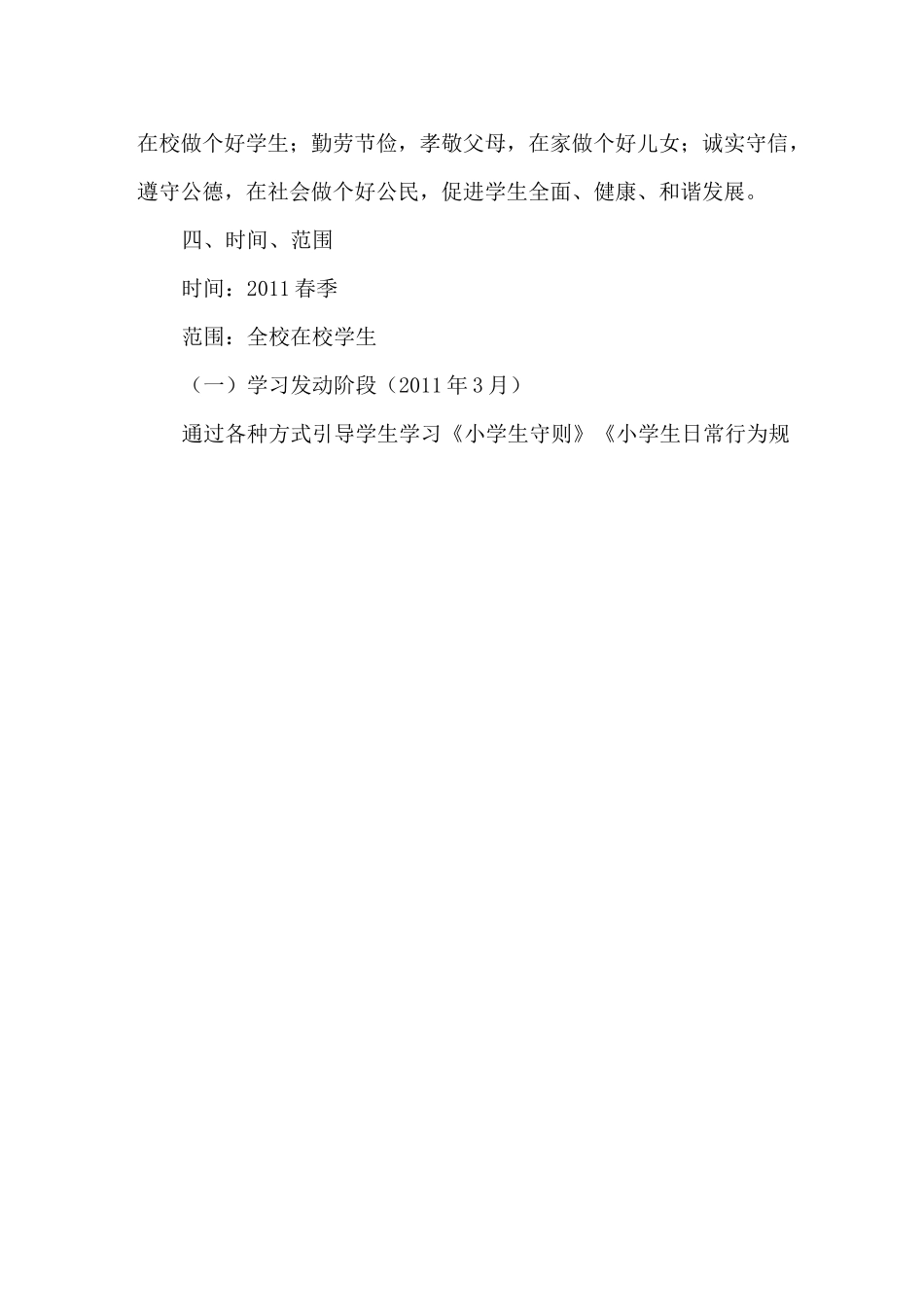 在校做个好学生；勤劳节俭，孝敬父母，在家做个好儿女；诚实守信，遵守公德，在社会做个好公民，促进学生全面、健康、和谐发展。

四、时间、范围

时间：2011 春季

范围：全校在校学生

（一）学习发动阶段（2011 年 3 月）

通过各种方式引导学生学习《小学生守则》《小学生日常行为规